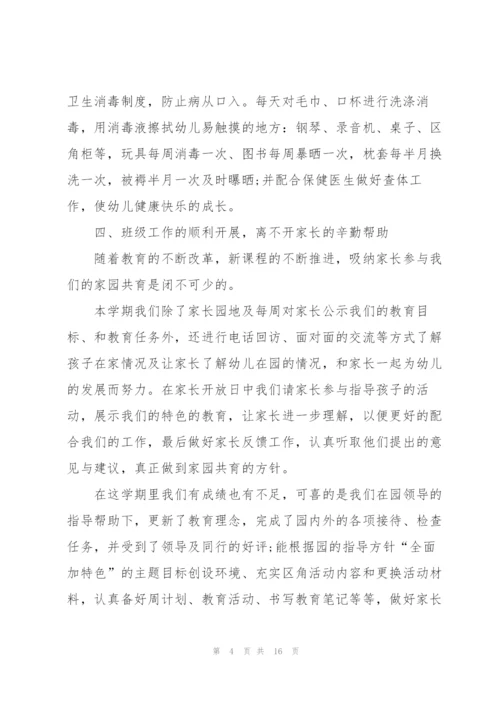 卫生消毒制度，防止病从口入。每天对毛巾、口杯进行洗涤消毒，用消毒液擦拭幼儿易触摸的地方：钢琴、录音机、桌子、区角柜等，玩具每周消毒一次、图书每周暴晒一次，枕套每半月换洗一次，被褥半月一次及时曝晒;并配合保健医生做好查体工作，使幼儿健康快乐的成长。

四、班级工作的顺利开展，离不开家长的辛勤帮助

随着教育的不断改革，新课程的不断推进，吸纳家长参与我们的家园共育是闭不可少的。

本学期我们除了家长园地及每周对家长公示我们的教育目标、和教育任务外，还进行电话回访、面对面的交流等方式了解孩子在家情况及让家长了解幼儿在园的情况，和家长一起为幼儿的发展而努力。在家长开放日中我们请家长参与指导孩子的活动，展示我们的特色的教育，让家长进一步理解，以便更好的配合我们的工作，最后做好家长反馈工作，认真听取他们提出的意见与建议，真正做到家园共育的方针。

在这学期里我们有成绩也有不足，可喜的是我们在园领导的指导帮助下，更新了教育理念，完成了园内外的各项接待、检查任务，并受到了领导及同行的好评;能根据园的指导方针“全面加特色”的主题目标创设环境、充实区角活动内容和更换活动材料，认真备好周计划、教育活动、书写教育笔记等等，做好家长

第 4 页 共 16 页